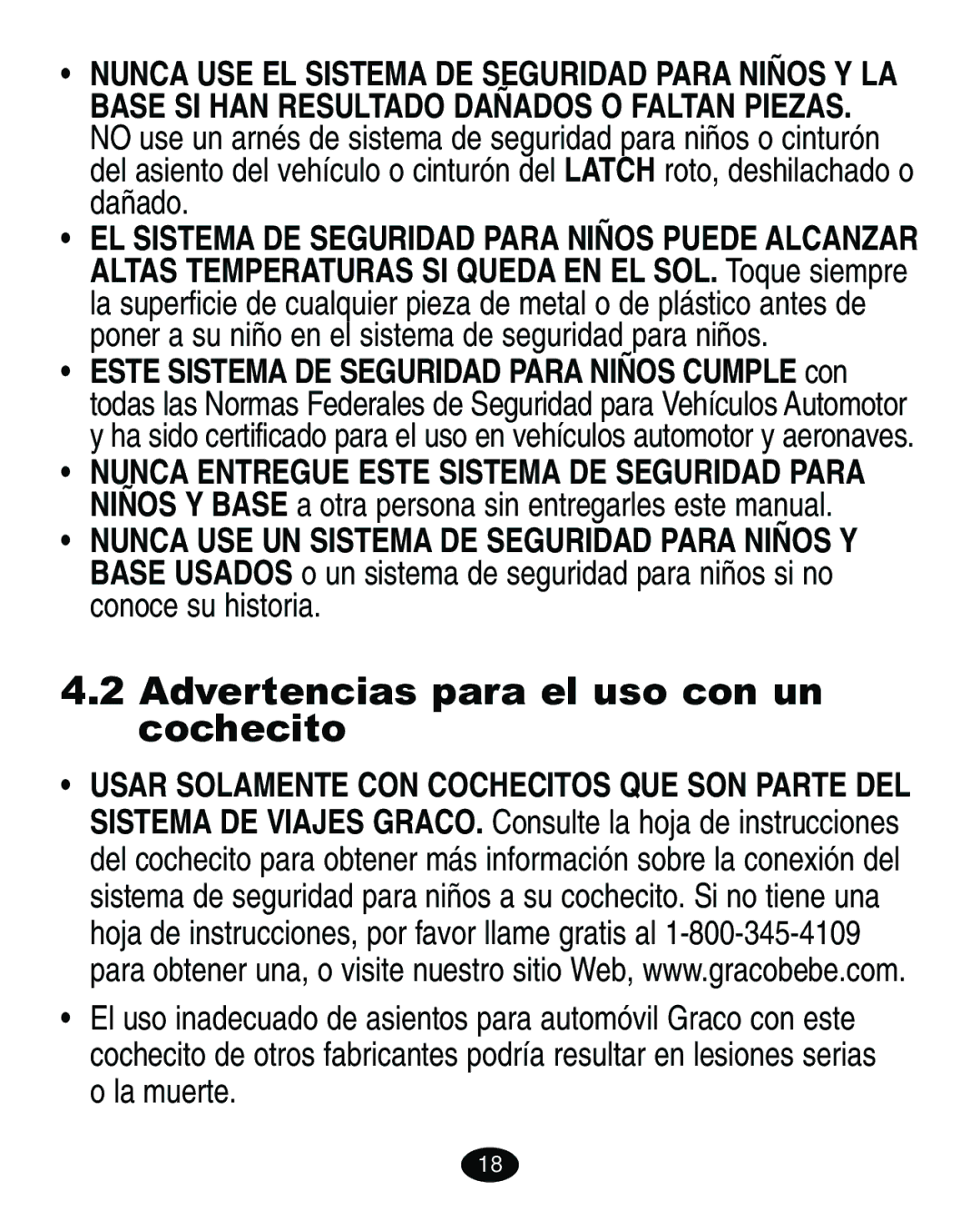 • NUNCA USE EL SISTEMA DE SEGURIDAD PARA NIÑOS Y LA BASE SI HAN RESULTADO DAÑADOS O FALTAN PIEZAS. NO use un arnés de sistema de seguridad para niños o cinturón del asiento del vehículo o cinturón del LATCH roto, deshilachado o dañado.

• EL SISTEMA DE SEGURIDAD PARA NIÑOS PUEDE ALCANZAR ALTAS TEMPERATURAS SI QUEDA EN EL SOL. Toque siempre la superficie de cualquier pieza de metal o de plástico antes de poner a su niño en el sistema de seguridad para niños.

• ESTE SISTEMA DE SEGURIDAD PARA NIÑOS CUMPLE con todas las Normas Federales de Seguridad para Vehículos Automotor y ha sido certificado para el uso en vehículos automotor y aeronaves.

• NUNCA ENTREGUE ESTE SISTEMA DE SEGURIDAD PARA NIÑOS Y BASE a otra persona sin entregarles este manual.

• NUNCA USE UN SISTEMA DE SEGURIDAD PARA NIÑOS Y BASE USADOS o un sistema de seguridad para niños si no conoce su historia.

4.2 Advertencias para el uso con un cochecito

• USAR SOLAMENTE CON COCHECITOS QUE SON PARTE DEL SISTEMA DE VIAJES GRACO. Consulte la hoja de instrucciones del cochecito para obtener más información sobre la conexión del sistema de seguridad para niños a su cochecito. Si no tiene una hoja de instrucciones, por favor llame gratis al 1-800-345-4109 para obtener una, o visite nuestro sitio Web, www.gracobebe.com.

• El uso inadecuado de asientos para automóvil Graco con este cochecito de otros fabricantes podría resultar en lesiones serias o la muerte.

18